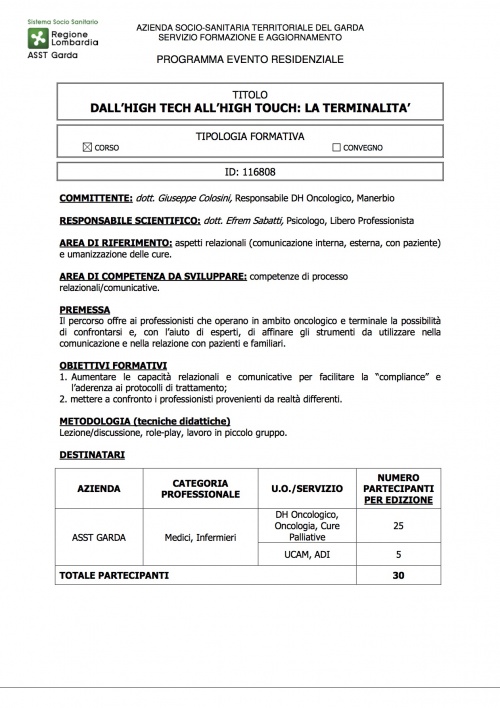 Sistema Socio Sanitario
Regione Lombardia
ASST Garda

AZIENDA SOCIO-SANITARIA TERRITORIALE DEL GARDA
SERVIZIO FORMAZIONE E AGGIORNAMENTO

PROGRAMMA EVENTO RESIDENZIALE

TITOLO
DALL'HIGH TECH ALL'HIGH TOUCH: LA TERMINALITA'

TIPOLOGIA FORMATIVA
☒ CORSO ☐ CONVEGNO

ID: 116808

COMMITTENTE: dott. Giuseppe Colosini, Responsabile DH Oncologico, Manerbio

RESPONSABILE SCIENTIFICO: dott. Efrem Sabatti, Psicologo, Libero Professionista

AREA DI RIFERIMENTO: aspetti relazionali (comunicazione interna, esterna, con paziente) e umanizzazione delle cure.

AREA DI COMPETENZA DA SVILUPPARE: competenze di processo relazionali/comunicative.

PREMESSA
Il percorso offre ai professionisti che operano in ambito oncologico e terminale la possibilità di confrontarsi e, con l'aiuto di esperti, di affinare gli strumenti da utilizzare nella comunicazione e nella relazione con pazienti e familiari.

OBIETTIVI FORMATIVI
1. Aumentare le capacità relazionali e comunicative per facilitare la "compliance" e l'aderenza ai protocolli di trattamento;
2. mettere a confronto i professionisti provenienti da realtà differenti.

METODOLOGIA (tecniche didattiche)
Lezione/discussione, role-play, lavoro in piccolo gruppo.

DESTINATARI

| AZIENDA | CATEGORIA PROFESSIONALE | U.O./SERVIZIO | NUMERO PARTECIPANTI PER EDIZIONE |
|---|---|---|---|
| ASST GARDA | Medici, Infermieri | DH Oncologico, Oncologia, Cure Palliative | 25 |
| | | UCAM, ADI | 5 |
| TOTALE PARTECIPANTI | | | 30 |